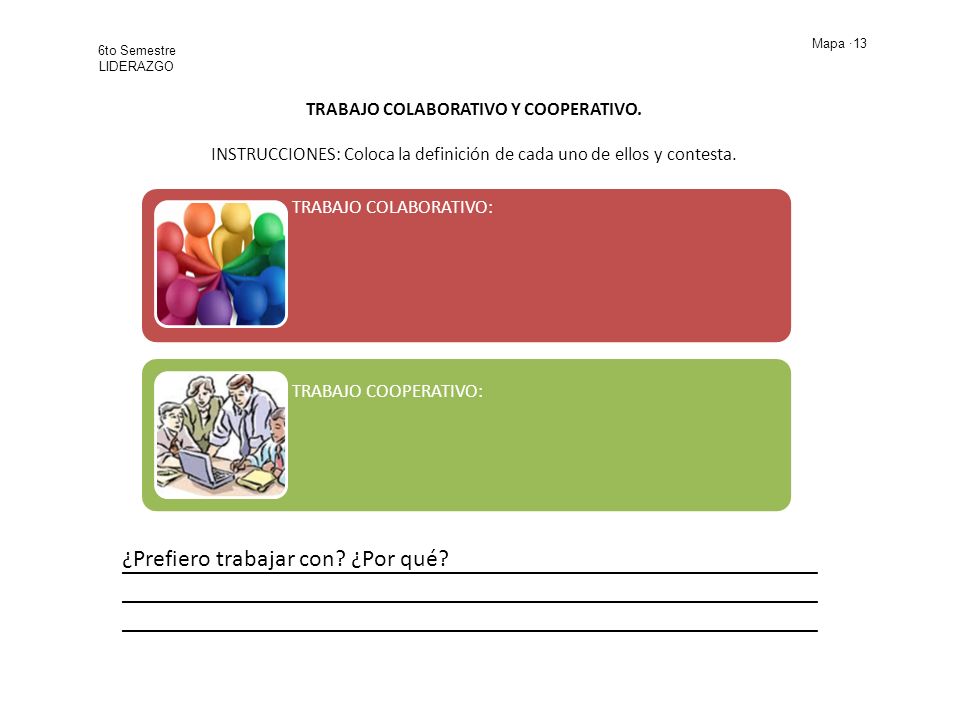 6to Semestre
LIDERAZGO

Mapa ·13

TRABAJO COLABORATIVO Y COOPERATIVO.

INSTRUCCIONES: Coloca la definición de cada uno de ellos y contesta.

TRABAJO COLABORATIVO:

TRABAJO COOPERATIVO:

¿Prefiero trabajar con? ¿Por qué?